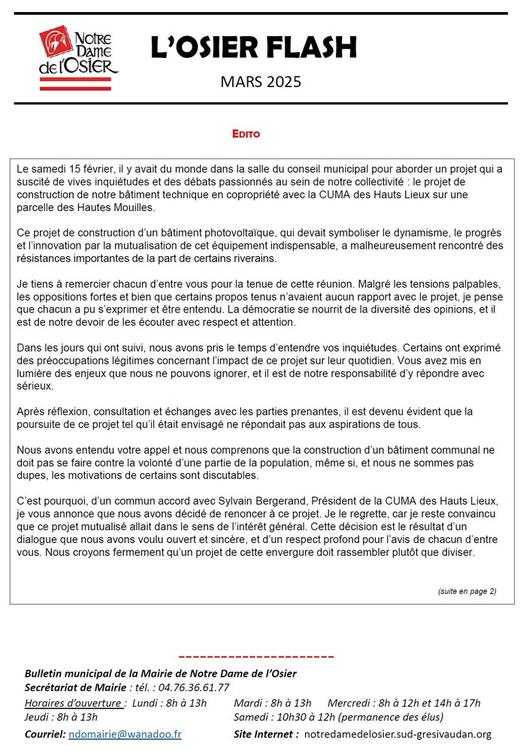 Notre Dame de l'Osier

L'OSIER FLASH

MARS 2025

EDITO

Le samedi 15 février, il y avait du monde dans la salle du conseil municipal pour aborder un projet qui a suscité de vives inquiétudes et des débats passionnés au sein de notre collectivité : le projet de construction de notre bâtiment technique en copropriété avec la CUMA des Hauts Lieux sur une parcelle des Hautes Mouilles.

Ce projet de construction d'un bâtiment photovoltaïque, qui devait symboliser le dynamisme, le progrès et l'innovation par la mutualisation de cet équipement indispensable, a malheureusement rencontré des résistances importantes de la part de certains riverains.

Je tiens à remercier chacun d'entre vous pour la tenue de cette réunion. Malgré les tensions palpables, les oppositions fortes et bien que certains propos tenus n'avaient aucun rapport avec le projet, je pense que chacun a pu s'exprimer et être entendu. La démocratie se nourrit de la diversité des opinions, et il est de notre devoir de les écouter avec respect et attention.

Dans les jours qui ont suivi, nous avons pris le temps d'entendre vos inquiétudes. Certains ont exprimé des préoccupations légitimes concernant l'impact de ce projet sur leur quotidien. Vous avez mis en lumière des enjeux que nous ne pouvons ignorer, et il est de notre responsabilité d'y répondre avec sérieux.

Après réflexion, consultation et échanges avec les parties prenantes, il est devenu évident que la poursuite de ce projet tel qu'il était envisagé ne répondait pas aux aspirations de tous.

Nous avons entendu votre appel et nous comprenons que la construction d'un bâtiment communal ne doit pas se faire contre la volonté d'une partie de la population, même si, et nous ne sommes pas dupes, les motivations de certains sont discutables.

C'est pourquoi, d'un commun accord avec Sylvain Bergerand, Président de la CUMA des Hauts Lieux, je vous annonce que nous avons décidé de renoncer à ce projet. Je le regrette, car je reste convaincu que ce projet mutualisé allait dans le sens de l'intérêt général. Cette décision est le résultat d'un dialogue que nous avons voulu ouvert et sincère, et d'un respect profond pour l'avis de chacun d'entre vous. Nous croyons fermement qu'un projet de cette envergure doit rassembler plutôt que diviser.

(suite en page 2)

Bulletin municipal de la Mairie de Notre Dame de l'Osier
Secrétariat de Mairie : tél. : 04.76.36.61.77
Horaires d'ouverture : Lundi : 8h à 13h Mardi : 8h à 13h Mercredi : 8h à 12h et 14h à 17h
Jeudi : 8h à 13h Samedi : 10h30 à 12h (permanence des élus)
Courriel: ndomairie@wanadoo.fr Site Internet : notredamedelosier.sud-gresivaudan.org